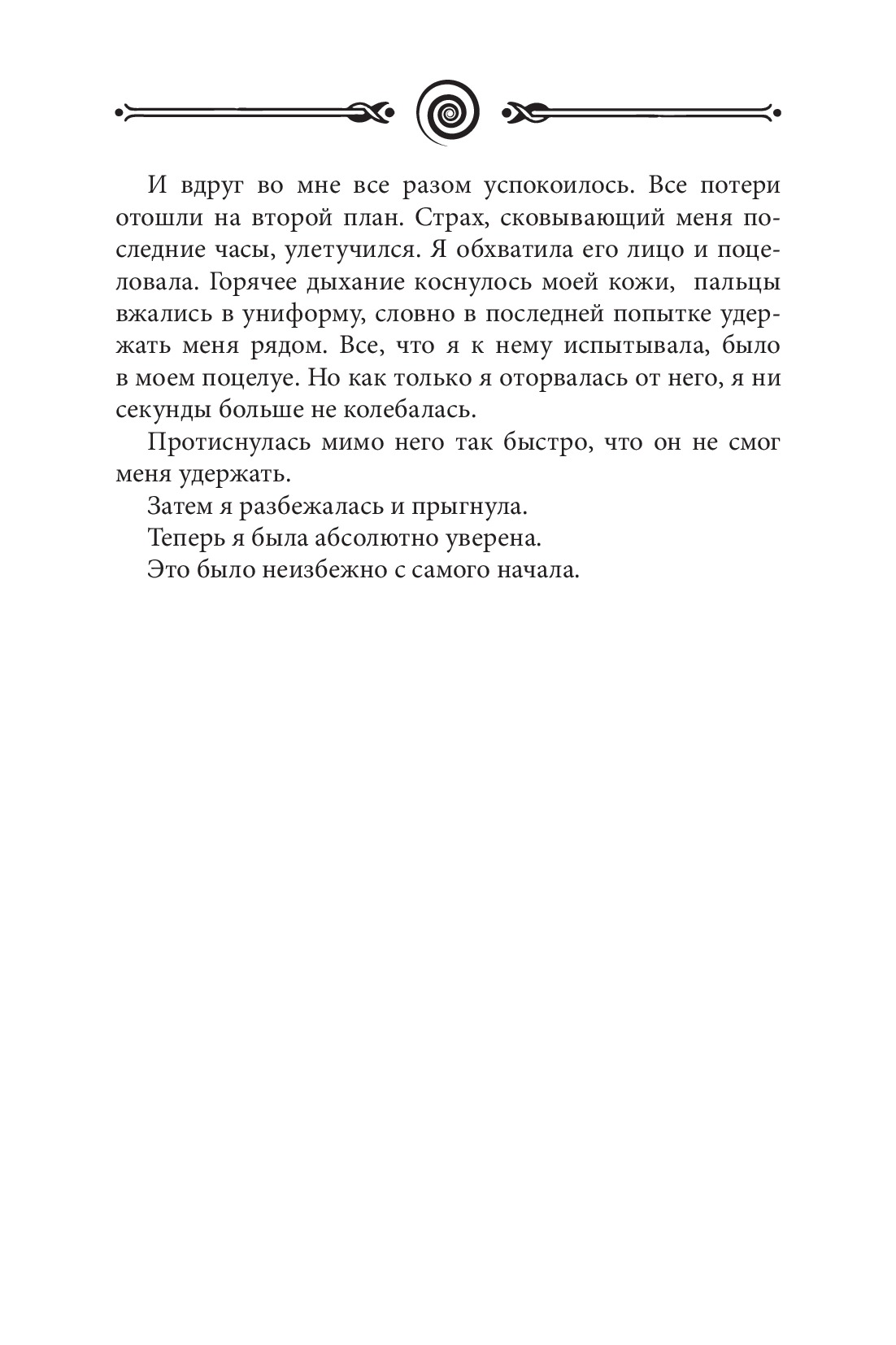 И вдруг во мне все разом успокоилось. Все потери отошли на второй план. Страх, сковывающий меня последние часы, улетучился. Я обхватила его лицо и поцеловала. Горячее дыхание коснулось моей кожи, пальцы вжались в униформу, словно в последней попытке удержать меня рядом. Все, что я к нему испытывала, было в моем поцелуе. Но как только я оторвалась от него, я ни секунды больше не колебалась.

Протиснулась мимо него так быстро, что он не смог меня удержать.

Затем я разбежалась и прыгнула.

Теперь я была абсолютно уверена.

Это было неизбежно с самого начала.